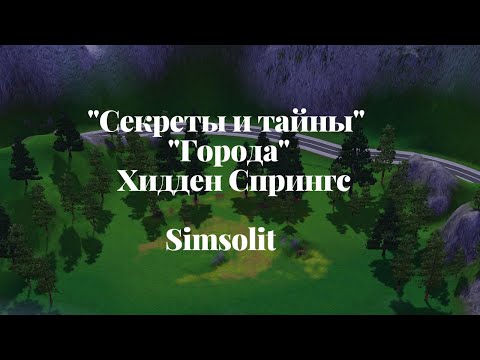 "Секреты и тайны"
"Города"
Хидден Спрингс

Simsolit